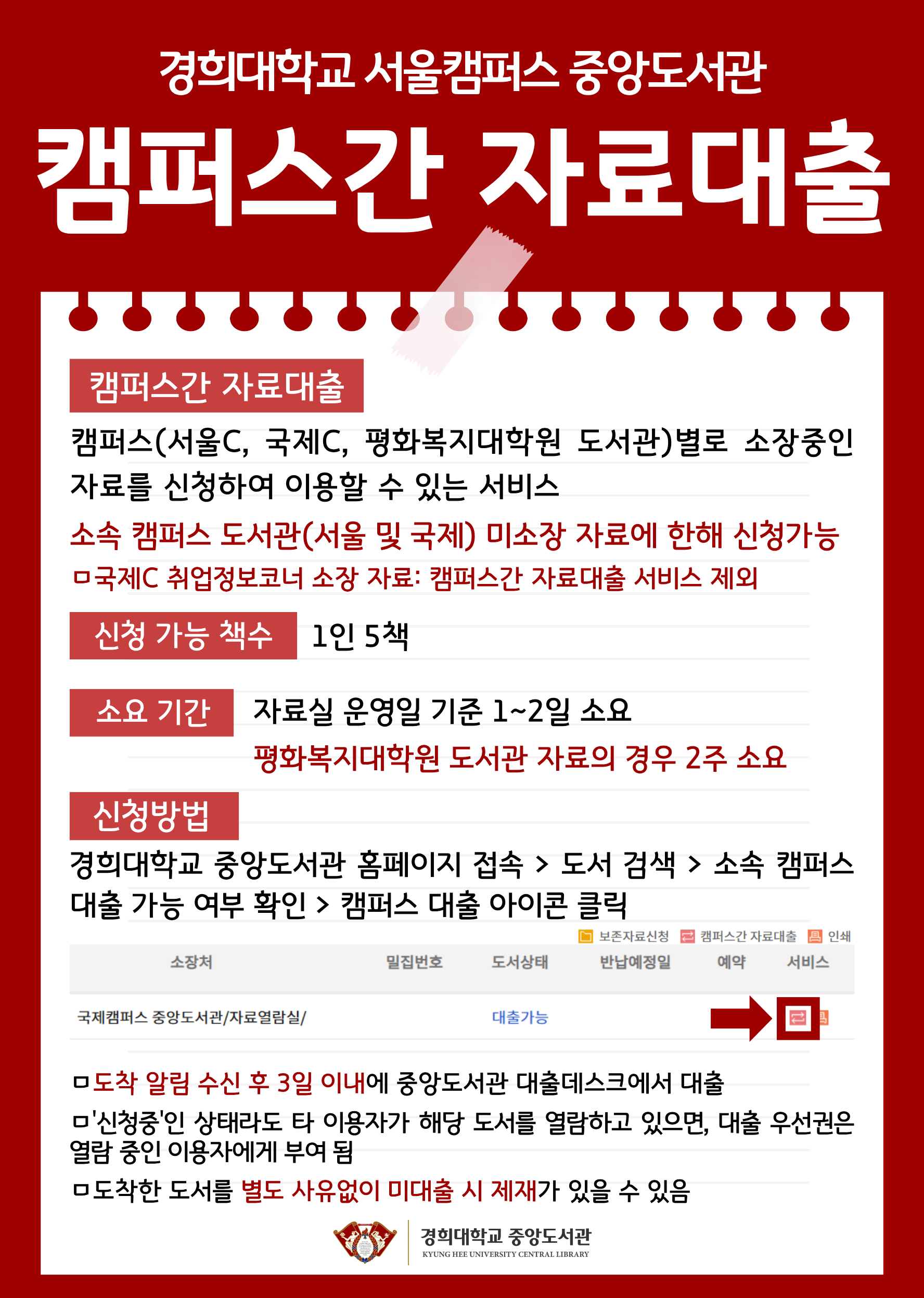 경희대학교 서울캠퍼스 중앙도서관

캠퍼스간 자료대출

캠퍼스간 자료대출

캠퍼스(서울C, 국제C, 평화복지대학원 도서관)별로 소장중인 자료를 신청하여 이용할 수 있는 서비스

소속 캠퍼스 도서관(서울 및 국제) 미소장 자료에 한해 신청가능

ㅁ국제C 취업정보코너 소장 자료: 캠퍼스간 자료대출 서비스 제외

신청 가능 책수

1인 5책

소요 기간

자료실 운영일 기준 1~2일 소요

평화복지대학원 도서관 자료의 경우 2주 소요

신청방법

경희대학교 중앙도서관 홈페이지 접속 > 도서 검색 > 소속 캠퍼스 대출 가능 여부 확인 > 캠퍼스 대출 아이콘 클릭

보존자료신청 캠퍼스간 자료대출 인쇄

| 소장처 | 밀집번호 | 도서상태 | 반납예정일 | 예약 | 서비스 |
|---|---|---|---|---|---|
| 국제캠퍼스 중앙도서관/자료열람실/ |  | 대출가능 |  |  |  |

ㅁ도착 알림 수신 후 3일 이내에 중앙도서관 대출데스크에서 대출

ㅁ'신청중'인 상태라도 타 이용자가 해당 도서를 열람하고 있으면, 대출 우선권은 열람 중인 이용자에게 부여 됨

ㅁ도착한 도서를 별도 사유없이 미대출 시 제재가 있을 수 있음

경희대학교 중앙도서관
KYUNG HEE UNIVERSITY CENTRAL LIBRARY